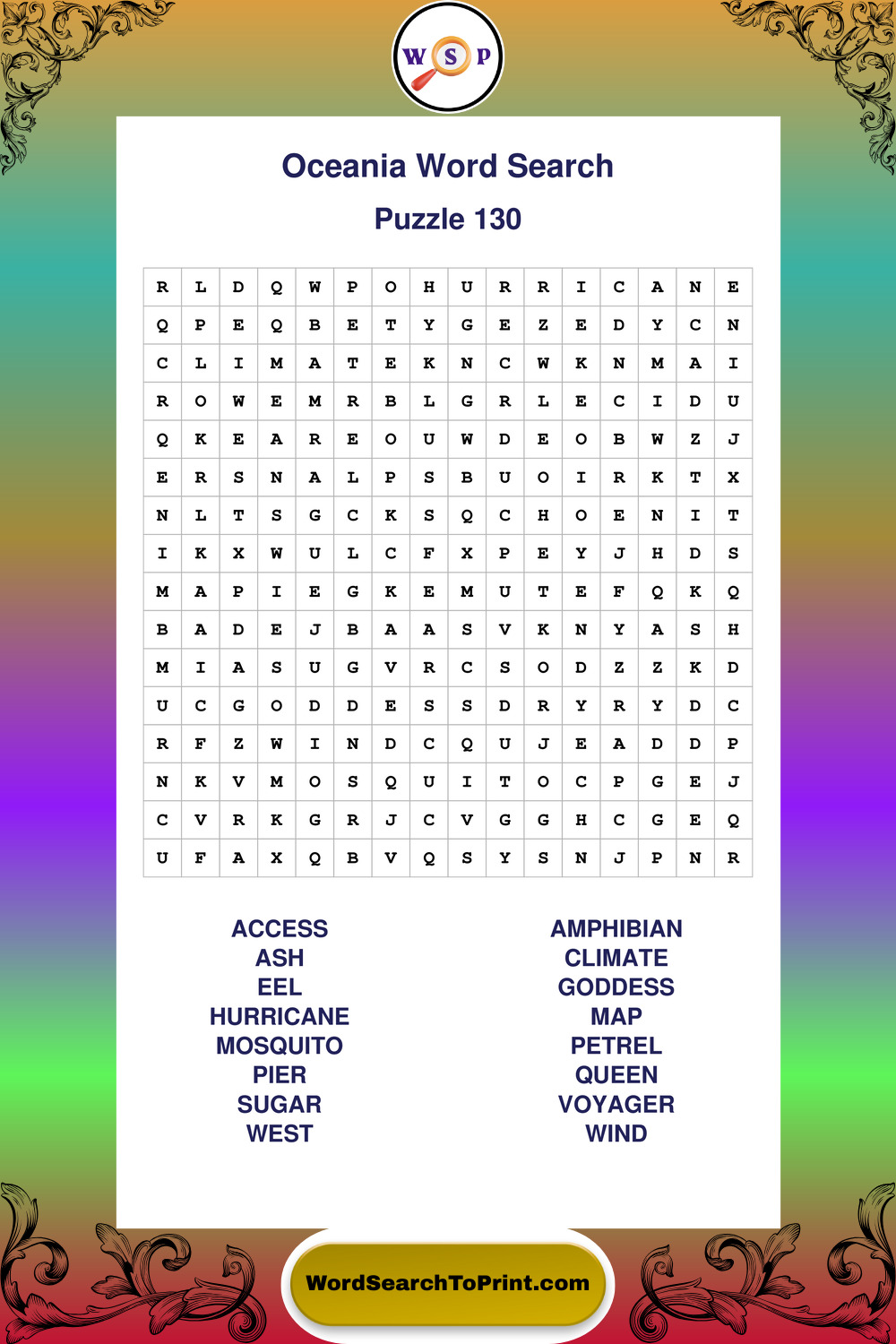 W S P

Oceania Word Search

Puzzle 130

| R | L | D | Q | W | P | O | H | U | R | R | I | C | A | N | E |
|---|---|---|---|---|---|---|---|---|---|---|---|---|---|---|---|
| Q | P | E | Q | B | E | T | Y | G | E | Z | E | D | Y | C | N |
| C | L | I | M | A | T | E | K | N | C | W | K | N | M | A | I |
| R | O | W | E | M | R | B | L | G | R | L | E | C | I | D | U |
| Q | K | E | A | R | E | O | U | W | D | E | O | B | W | Z | J |
| E | R | S | N | A | L | P | S | B | U | O | I | R | K | T | X |
| N | L | T | S | G | C | K | S | Q | C | H | O | E | N | I | T |
| I | K | X | W | U | L | C | F | X | P | E | Y | J | H | D | S |
| M | A | P | I | E | G | K | E | M | U | T | E | F | Q | K | Q |
| B | A | D | E | J | B | A | A | S | V | K | N | Y | A | S | H |
| M | I | A | S | U | G | V | R | C | S | O | D | Z | Z | K | D |
| U | C | G | O | D | D | E | S | S | D | R | Y | R | Y | D | C |
| R | F | Z | W | I | N | D | C | Q | U | J | E | A | D | D | P |
| N | K | V | M | O | S | Q | U | I | T | O | C | P | G | E | J |
| C | V | R | K | G | R | J | C | V | G | G | H | C | G | E | Q |
| U | F | A | X | Q | B | V | Q | S | Y | S | N | J | P | N | R |

ACCESS
ASH
EEL
HURRICANE
MOSQUITO
PIER
SUGAR
WEST

AMPHIBIAN
CLIMATE
GODDESS
MAP
PETREL
QUEEN
VOYAGER
WIND

WordSearchToPrint.com